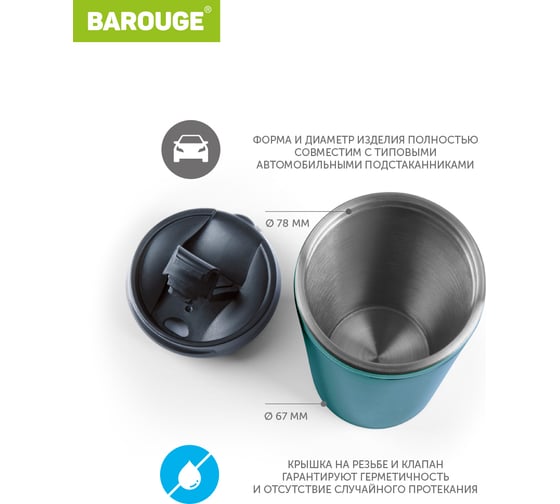 BAROUGE®

ФОРМА И ДИАМЕТР ИЗДЕЛИЯ ПОЛНОСТЬЮ СОВМЕСТИМ С ТИПОВЫМИ АВТОМОБИЛЬНЫМИ ПОДСТАКАННИКАМИ

Ø 78 ММ

Ø 67 ММ

КРЫШКА НА РЕЗЬБЕ И КЛАПАН ГАРАНТИРУЮТ ГЕРМЕТИЧНОСТЬ И ОТСУТСТВИЕ СЛУЧАЙНОГО ПРОТЕКАНИЯ